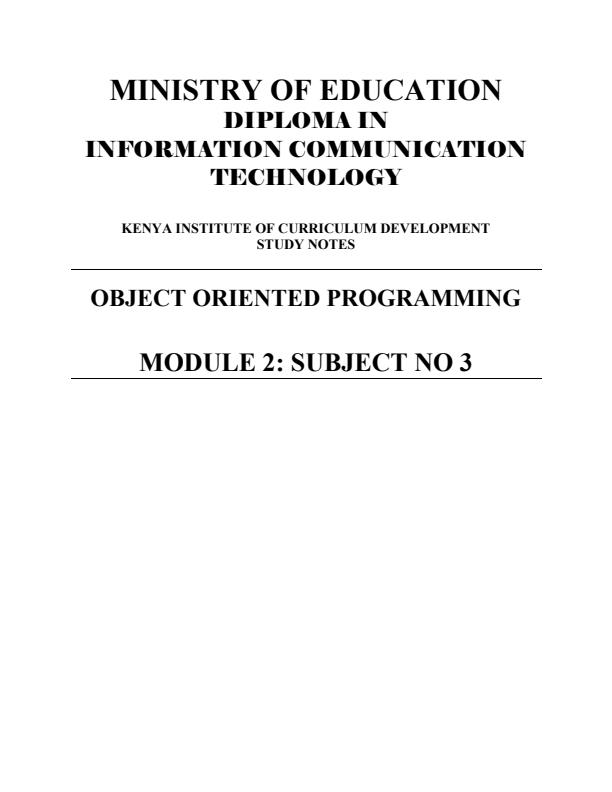 MINISTRY OF EDUCATION
DIPLOMA IN
INFORMATION COMMUNICATION
TECHNOLOGY

KENYA INSTITUTE OF CURRICULUM DEVELOPMENT
STUDY NOTES

OBJECT ORIENTED PROGRAMMING

MODULE 2: SUBJECT NO 3